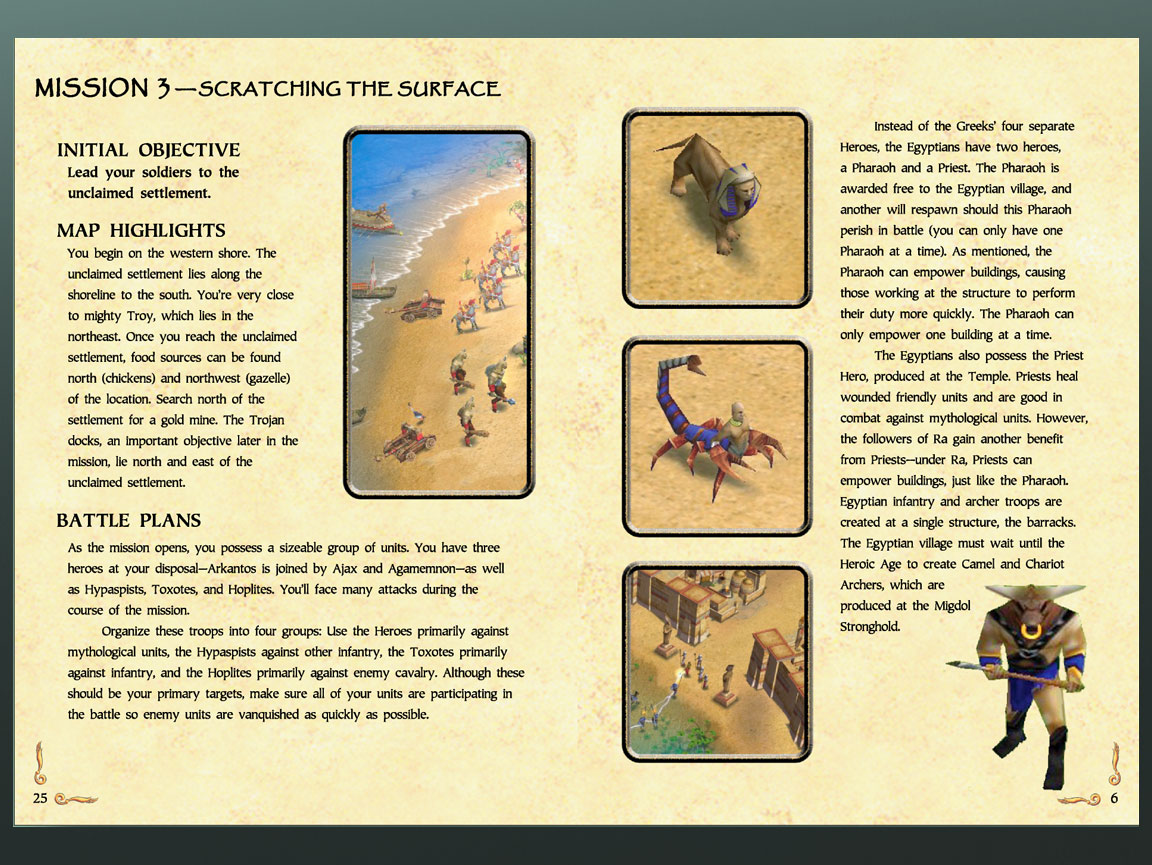 MISSION 3—SCRATCHING THE SURFACE

INITIAL OBJECTIVE
Lead your soldiers to the unclaimed settlement.

MAP HIGHLIGHTS
You begin on the western shore. The unclaimed settlement lies along the shoreline to the south. You're very close to mighty Troy, which lies in the northeast. Once you reach the unclaimed settlement, food sources can be found north (chickens) and northwest (gazelle) of the location. Search north of the settlement for a gold mine. The Trojan docks, an important objective later in the mission, lie north and east of the unclaimed settlement.

BATTLE PLANS
As the mission opens, you possess a sizeable group of units. You have three heroes at your disposal—Arkantos is joined by Ajax and Agamemnon—as well as Hypaspists, Toxotes, and Hoplites. You'll face many attacks during the course of the mission.

Organize these troops into four groups: Use the Heroes primarily against mythological units, the Hypaspists against other infantry, the Toxotes primarily against infantry, and the Hoplites primarily against enemy cavalry. Although these should be your primary targets, make sure all of your units are participating in the battle so enemy units are vanquished as quickly as possible.

25

Instead of the Greeks' four separate Heroes, the Egyptians have two heroes, a Pharaoh and a Priest. The Pharaoh is awarded free to the Egyptian village, and another will respawn should this Pharaoh perish in battle (you can only have one Pharaoh at a time). As mentioned, the Pharaoh can empower buildings, causing those working at the structure to perform their duty more quickly. The Pharaoh can only empower one building at a time.

The Egyptians also possess the Priest Hero, produced at the Temple. Priests heal wounded friendly units and are good in combat against mythological units. However, the followers of Ra gain another benefit from Priests—under Ra, Priests can empower buildings, just like the Pharaoh. Egyptian infantry and archer troops are created at a single structure, the barracks. The Egyptian village must wait until the Heroic Age to create Camel and Chariot Archers, which are produced at the Migdol Stronghold.

6